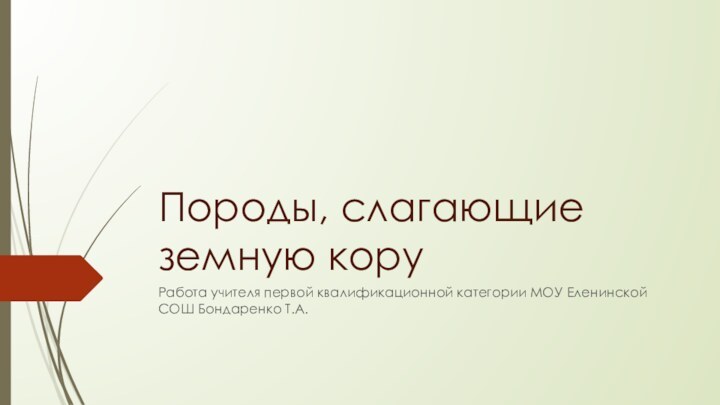 Породы, слагающие земную кору

Работа учителя первой квалификационной категории МОУ Еленинской СОШ Бондаренко Т.А.